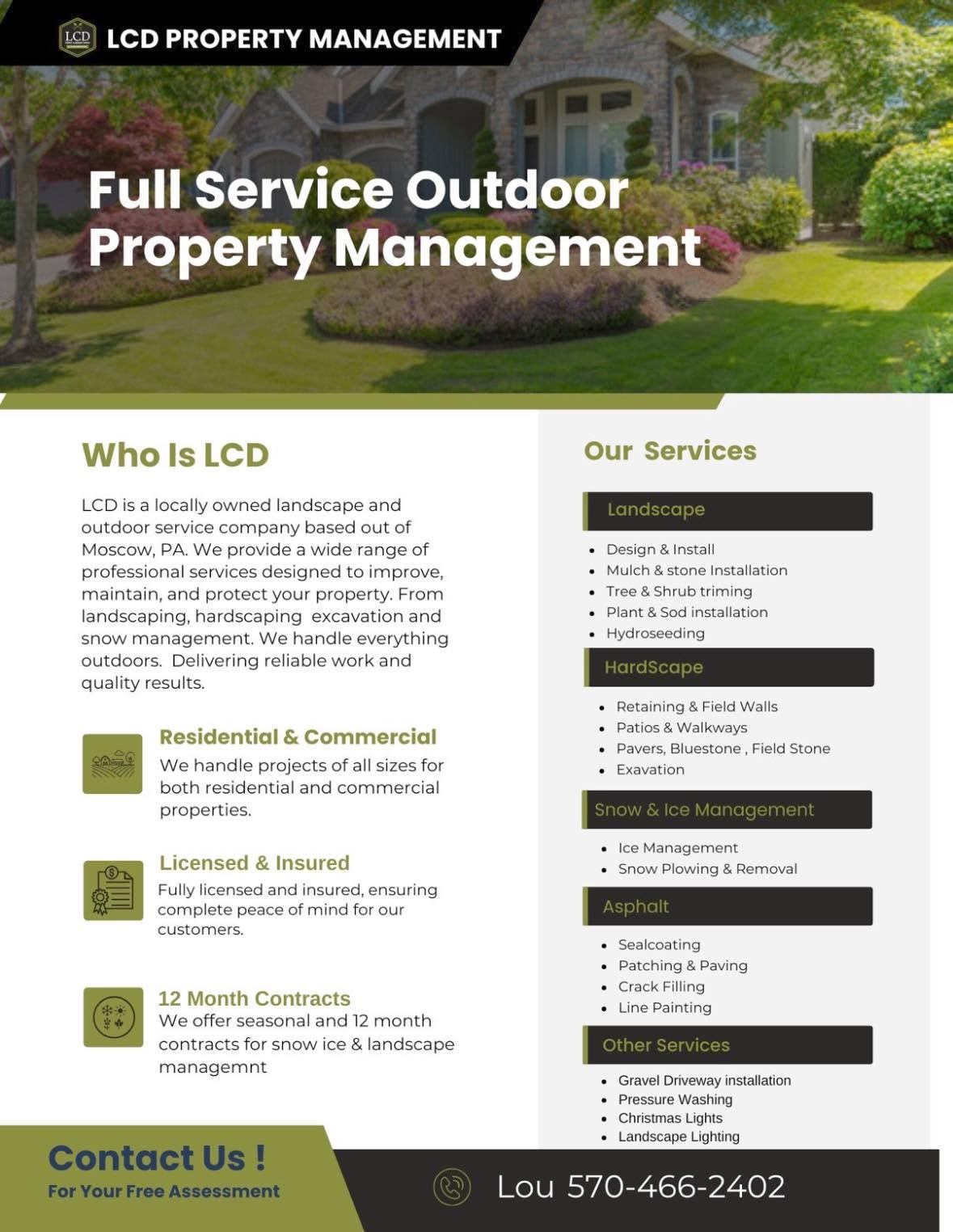 LCD

LCD PROPERTY MANAGEMENT

Full Service Outdoor Property Management

Who Is LCD

LCD is a locally owned landscape and outdoor service company based out of Moscow, PA. We provide a wide range of professional services designed to improve, maintain, and protect your property. From landscaping, hardscaping  excavation and snow management. We handle everything outdoors.  Delivering reliable work and quality results.

Residential & Commercial
We handle projects of all sizes for both residential and commercial properties.

Licensed & Insured
Fully licensed and insured, ensuring complete peace of mind for our customers.

12 Month Contracts
We offer seasonal and 12 month contracts for snow ice & landscape managemnt

Our  Services

Landscape
- Design & Install
- Mulch & stone Installation
- Tree & Shrub triming
- Plant & Sod installation
- Hydroseeding

HardScape
- Retaining & Field Walls
- Patios & Walkways
- Pavers, Bluestone , Field Stone
- Exavation

Snow & Ice Management
- Ice Management
- Snow Plowing & Removal

Asphalt
- Sealcoating
- Patching & Paving
- Crack Filling
- Line Painting

Other Services
- Gravel Driveway installation
- Pressure Washing
- Christmas Lights
- Landscape Lighting

Contact Us !
For Your Free Assessment

Lou 570-466-2402